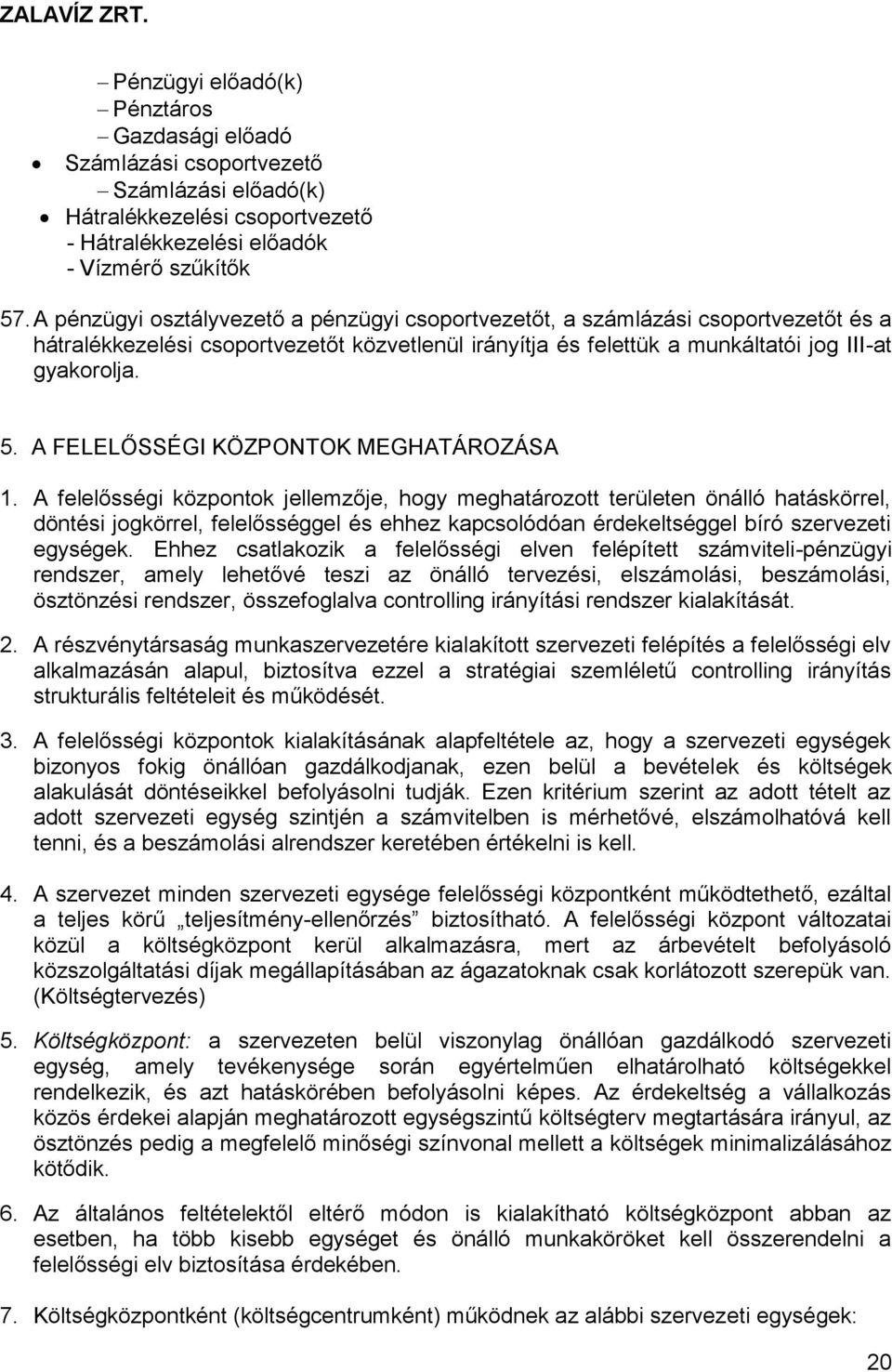 ZALAVÍZ ZRT.

– Pénzügyi előadó(k)
– Pénztáros
– Gazdasági előadó
• Számlázási csoportvezető
– Számlázási előadó(k)
• Hátralékkezelési csoportvezető
- Hátralékkezelési előadók
- Vízmérő szűkítők

57. A pénzügyi osztályvezető a pénzügyi csoportvezetőt, a számlázási csoportvezetőt és a hátralékkezelési csoportvezetőt közvetlenül irányítja és felettük a munkáltatói jog III-at gyakorolja.

5. A FELELŐSSÉGI KÖZPONTOK MEGHATÁROZÁSA

1. A felelősségi központok jellemzője, hogy meghatározott területen önálló hatáskörrel, döntési jogkörrel, felelősséggel és ehhez kapcsolódóan érdekeltséggel bíró szervezeti egységek. Ehhez csatlakozik a felelősségi elven felépített számviteli-pénzügyi rendszer, amely lehetővé teszi az önálló tervezési, elszámolási, beszámolási, ösztönzési rendszer, összefoglalva controlling irányítási rendszer kialakítását.

2. A részvénytársaság munkaszervezetére kialakított szervezeti felépítés a felelősségi elv alkalmazásán alapul, biztosítva ezzel a stratégiai szemléletű controlling irányítás strukturális feltételeit és működését.

3. A felelősségi központok kialakításának alapfeltétele az, hogy a szervezeti egységek bizonyos fokig önállóan gazdálkodjanak, ezen belül a bevételek és költségek alakulását döntéseikkel befolyásolni tudják. Ezen kritérium szerint az adott tételt az adott szervezeti egység szintjén a számvitelben is mérhetővé, elszámolhatóvá kell tenni, és a beszámolási alrendszer keretében értékelni is kell.

4. A szervezet minden szervezeti egysége felelősségi központként működtethető, ezáltal a teljes körű „teljesítmény-ellenőrzés” biztosítható. A felelősségi központ változatai közül a költségközpont kerül alkalmazásra, mert az árbevételt befolyásoló közszolgáltatási díjak megállapításában az ágazatoknak csak korlátozott szerepük van. (Költségtervezés)

5. Költségközpont: a szervezeten belül viszonylag önállóan gazdálkodó szervezeti egység, amely tevékenysége során egyértelműen elhatárolható költségekkel rendelkezik, és azt hatáskörében befolyásolni képes. Az érdekeltség a vállalkozás közös érdekei alapján meghatározott egységszintű költségterv megtartására irányul, az ösztönzés pedig a megfelelő minőségi színvonal mellett a költségek minimalizálásához kötődik.

6. Az általános feltételektől eltérő módon is kialakítható költségközpont abban az esetben, ha több kisebb egységet és önálló munkaköröket kell összerendelni a felelősségi elv biztosítása érdekében.

7. Költségközpontként (költségcentrumként) működnek az alábbi szervezeti egységek:

20